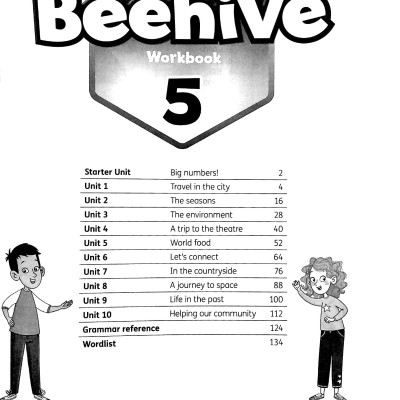 Beehive

Workbook

5

| | | |
|---|---|---|
| Starter Unit | Big numbers! | 2 |
| Unit 1 | Travel in the city | 4 |
| Unit 2 | The seasons | 16 |
| Unit 3 | The environment | 28 |
| Unit 4 | A trip to the theatre | 40 |
| Unit 5 | World food | 52 |
| Unit 6 | Let's connect | 64 |
| Unit 7 | In the countryside | 76 |
| Unit 8 | A journey to space | 88 |
| Unit 9 | Life in the past | 100 |
| Unit 10 | Helping our community | 112 |
| Grammar reference | | 124 |
| Wordlist | | 134 |